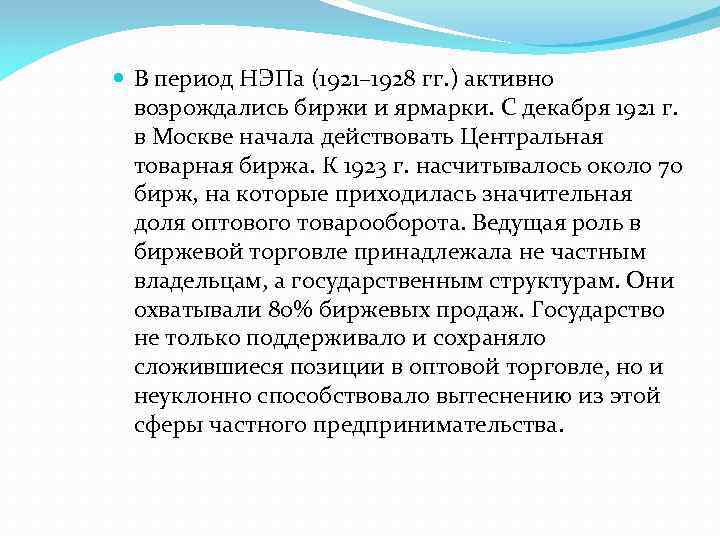 В период НЭПа (1921–1928 гг.) активно возрождались биржи и ярмарки. С декабря 1921 г. в Москве начала действовать Центральная товарная биржа. К 1923 г. насчитывалось около 70 бирж, на которые приходилась значительная доля оптового товарооборота. Ведущая роль в биржевой торговле принадлежала не частным владельцам, а государственным структурам. Они охватывали 80% биржевых продаж. Государство не только поддерживало и сохраняло сложившиеся позиции в оптовой торговле, но и неуклонно способствовало вытеснению из этой сферы частного предпринимательства.